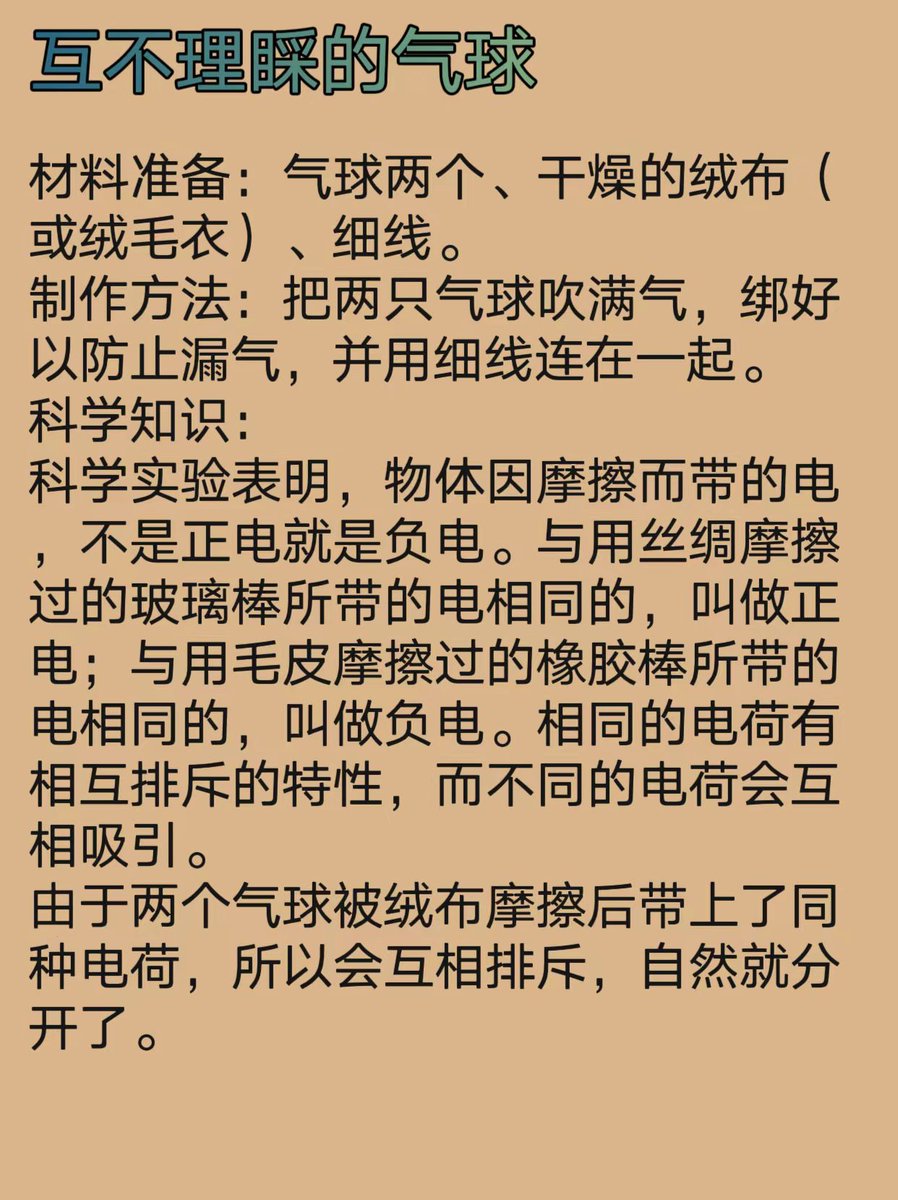 互不理睬的气球

材料准备：气球两个、干燥的绒布（或绒毛衣）、细线。
制作方法：把两只气球吹满气，绑好以防止漏气，并用细线连在一起。
科学知识：
科学实验表明，物体因摩擦而带的电，不是正电就是负电。与用丝绸摩擦过的玻璃棒所带的电相同的，叫做正电；与用毛皮摩擦过的橡胶棒所带的电相同的，叫做负电。相同的电荷有相互排斥的特性，而不同的电荷会互相吸引。
由于两个气球被绒布摩擦后带上了同种电荷，所以会互相排斥，自然就分开了。